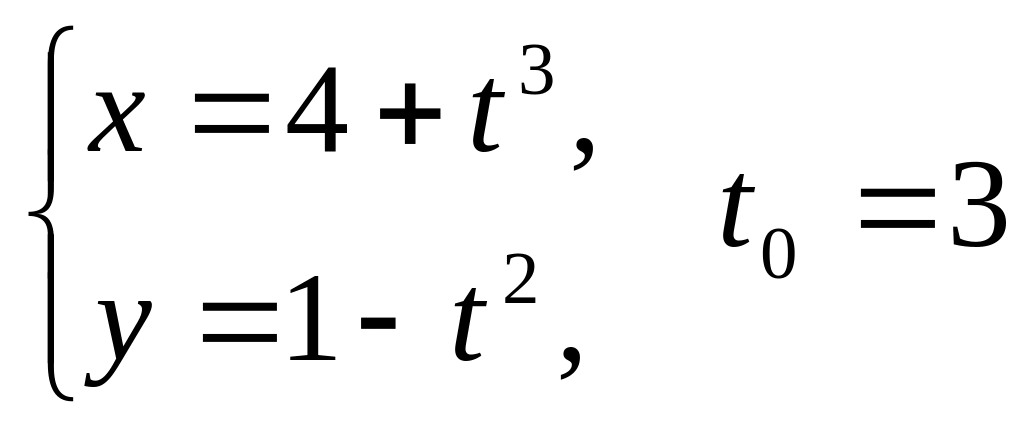 $\begin{cases} x = 4 + t^3, \\ y = 1 - t^2, \end{cases} \quad t_0 = 3$